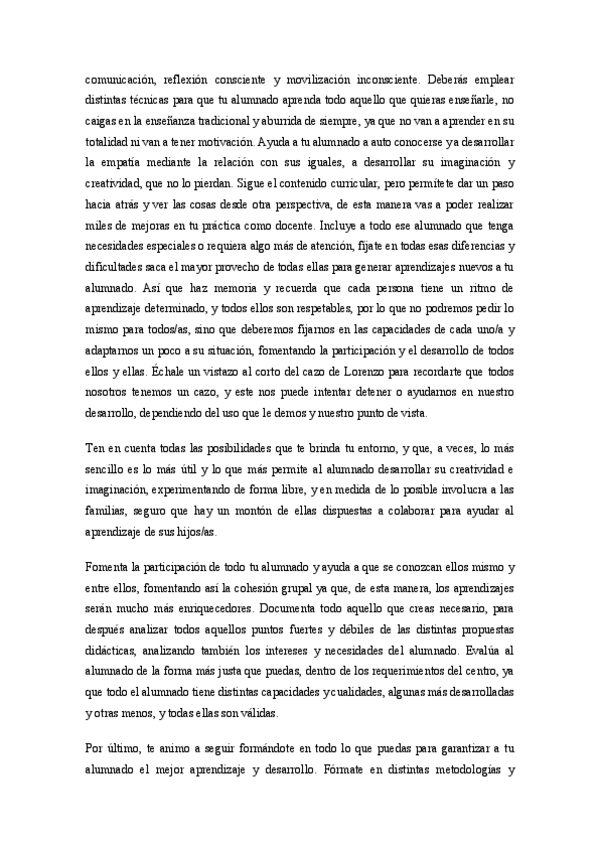 comunicación, reflexión consciente y movilización inconsciente. Deberás emplear distintas técnicas para que tu alumnado aprenda todo aquello que quieras enseñarle, no caigas en la enseñanza tradicional y aburrida de siempre, ya que no van a aprender en su totalidad ni van a tener motivación. Ayuda a tu alumnado a auto conocerse y a desarrollar la empatía mediante la relación con sus iguales, a desarrollar su imaginación y creatividad, que no lo pierdan. Sigue el contenido curricular, pero permítete dar un paso hacia atrás y ver las cosas desde otra perspectiva, de esta manera vas a poder realizar miles de mejoras en tu práctica como docente. Incluye a todo ese alumnado que tenga necesidades especiales o requiera algo más de atención, fíjate en todas esas diferencias y dificultades saca el mayor provecho de todas ellas para generar aprendizajes nuevos a tu alumnado. Así que haz memoria y recuerda que cada persona tiene un ritmo de aprendizaje determinado, y todos ellos son respetables, por lo que no podremos pedir lo mismo para todos/as, sino que deberemos fijarnos en las capacidades de cada uno/a y adaptarnos un poco a su situación, fomentando la participación y el desarrollo de todos ellos y ellas. Échale un vistazo al corto del cazo de Lorenzo para recordarte que todos nosotros tenemos un cazo, y este nos puede intentar detener o ayudarnos en nuestro desarrollo, dependiendo del uso que le demos y nuestro punto de vista.

Ten en cuenta todas las posibilidades que te brinda tu entorno, y que, a veces, lo más sencillo es lo más útil y lo que más permite al alumnado desarrollar su creatividad e imaginación, experimentando de forma libre, y en medida de lo posible involucra a las familias, seguro que hay un montón de ellas dispuestas a colaborar para ayudar al aprendizaje de sus hijos/as.

Fomenta la participación de todo tu alumnado y ayuda a que se conozcan ellos mismo y entre ellos, fomentando así la cohesión grupal ya que, de esta manera, los aprendizajes serán mucho más enriquecedores. Documenta todo aquello que creas necesario, para después analizar todos aquellos puntos fuertes y débiles de las distintas propuestas didácticas, analizando también los intereses y necesidades del alumnado. Evalúa al alumnado de la forma más justa que puedas, dentro de los requerimientos del centro, ya que todo el alumnado tiene distintas capacidades y cualidades, algunas más desarrolladas y otras menos, y todas ellas son válidas.

Por último, te animo a seguir formándote en todo lo que puedas para garantizar a tu alumnado el mejor aprendizaje y desarrollo. Fórmate en distintas metodologías y